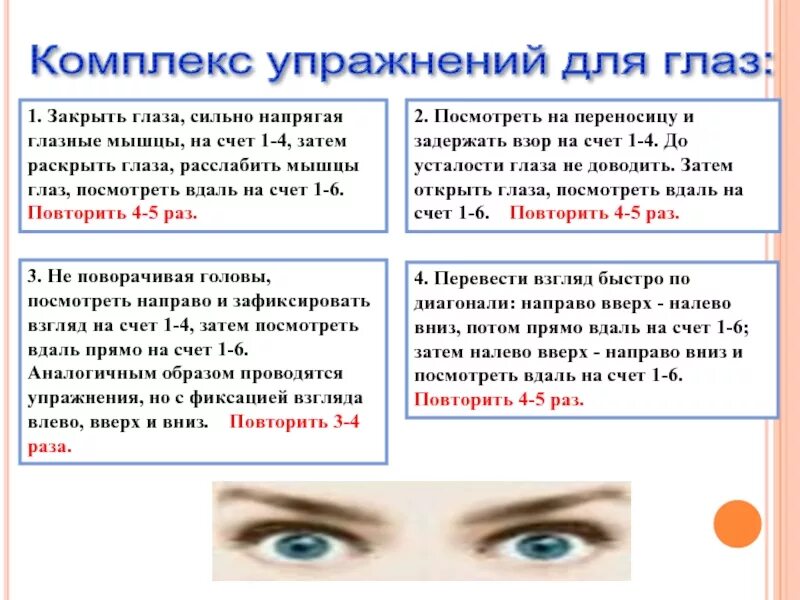 Комплекс упражнений для глаз:

1. Закрыть глаза, сильно напрягая глазные мышцы, на счет 1-4, затем раскрыть глаза, расслабить мышцы глаз, посмотреть вдаль на счет 1-6. Повторить 4-5 раз.

2. Посмотреть на переносицу и задержать взор на счет 1-4. До усталости глаза не доводить. Затем открыть глаза, посмотреть вдаль на счет 1-6. Повторить 4-5 раз.

3. Не поворачивая головы, посмотреть направо и зафиксировать взгляд на счет 1-4, затем посмотреть вдаль прямо на счет 1-6. Аналогичным образом проводятся упражнения, но с фиксацией взгляда влево, вверх и вниз. Повторить 3-4 раза.

4. Перевести взгляд быстро по диагонали: направо вверх - налево вниз, потом прямо вдаль на счет 1-6; затем налево вверх - направо вниз и посмотреть вдаль на счет 1-6. Повторить 4-5 раз.